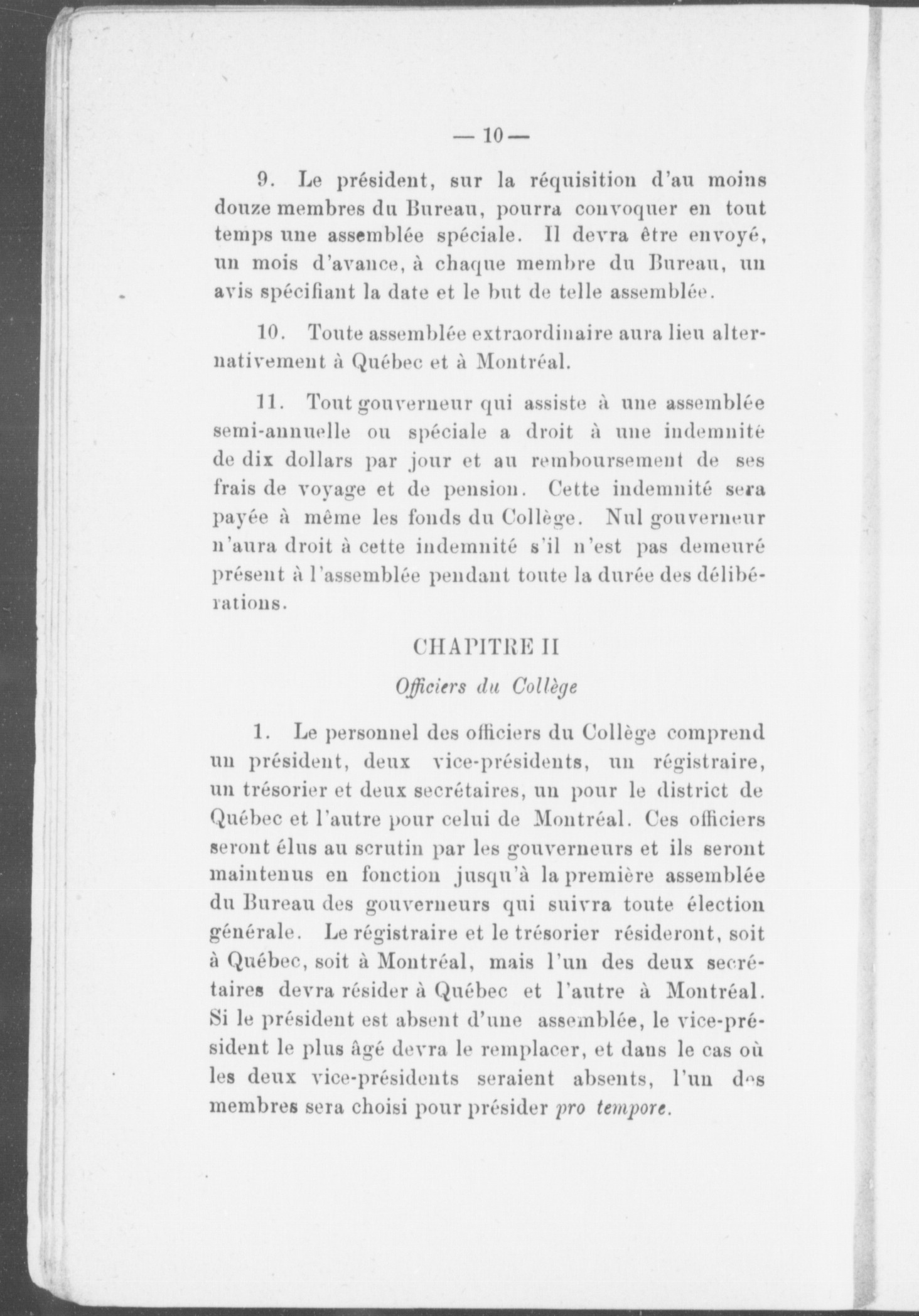 — 10 —

9. Le président, sur la réquisition d'au moins douze membres du Bureau, pourra convoquer en tout temps une assemblée spéciale. Il devra être envoyé, un mois d'avance, à chaque membre du Bureau, un avis spécifiant la date et le but de telle assemblée.

10. Toute assemblée extraordinaire aura lieu alternativement à Québec et à Montréal.

11. Tout gouverneur qui assiste à une assemblée semi-annuelle ou spéciale a droit à une indemnité de dix dollars par jour et au remboursement de ses frais de voyage et de pension. Cette indemnité sera payée à même les fonds du Collège. Nul gouverneur n'aura droit à cette indemnité s'il n'est pas demeuré présent à l'assemblée pendant toute la durée des délibérations.

CHAPITRE II

Officiers du Collège

1. Le personnel des officiers du Collège comprend un président, deux vice-présidents, un régistraire, un trésorier et deux secrétaires, un pour le district de Québec et l'autre pour celui de Montréal. Ces officiers seront élus au scrutin par les gouverneurs et ils seront maintenus en fonction jusqu'à la première assemblée du Bureau des gouverneurs qui suivra toute élection générale. Le régistraire et le trésorier résideront, soit à Québec, soit à Montréal, mais l'un des deux secrétaires devra résider à Québec et l'autre à Montréal. Si le président est absent d'une assemblée, le vice-président le plus âgé devra le remplacer, et dans le cas où les deux vice-présidents seraient absents, l'un des membres sera choisi pour présider pro tempore.